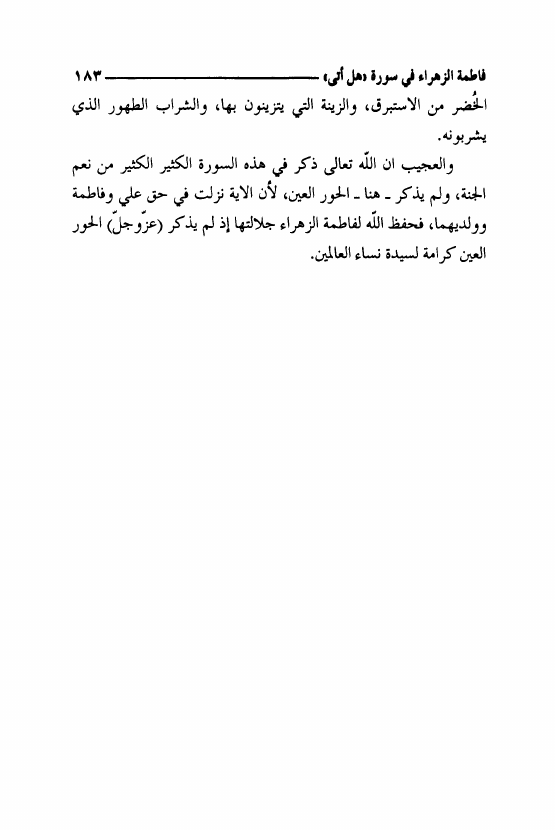 فاطمة الزهراء في سورة «هل أتى» ١٨٣

الخُضر من الاستبرق، والزينة التي يتزينون بها، والشراب الطهور الذي يشربونه.

والعجيب ان اللّه تعالى ذكر في هذه السورة الكثير الكثير من نعم الجنة، ولم يذكر ـ هنا ـ الحور العين، لأن الاية نزلت في حق علي وفاطمة وولديهما، فحفظ اللّه لفاطمة الزهراء جلالتها إذ لم يذكر (عزّوجلّ) الحور العين كرامة لسيدة نساء العالمين.